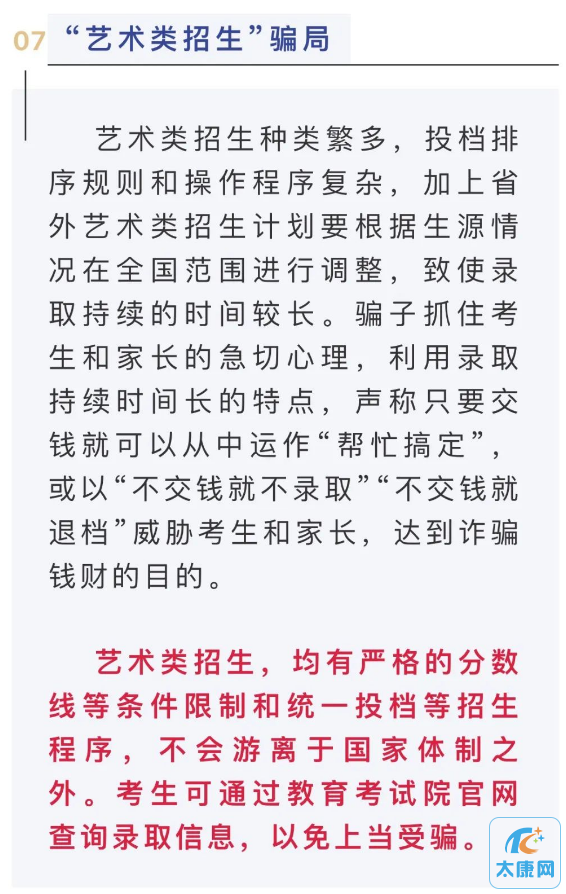 07 “艺术类招生”骗局

艺术类招生种类繁多，投档排序规则和操作程序复杂，加上省外艺术类招生计划要根据生源情况在全国范围进行调整，致使录取持续的时间较长。骗子抓住考生和家长的急切心理，利用录取持续时间长的特点，声称只要交钱就可以从中运作“帮忙搞定”，或以“不交钱就不录取”“不交钱就退档”威胁考生和家长，达到诈骗钱财的目的。

艺术类招生，均有严格的分数线等条件限制和统一投档等招生程序，不会游离于国家体制之外。考生可通过教育考试院官网查询录取信息，以免上当受骗。

太康网